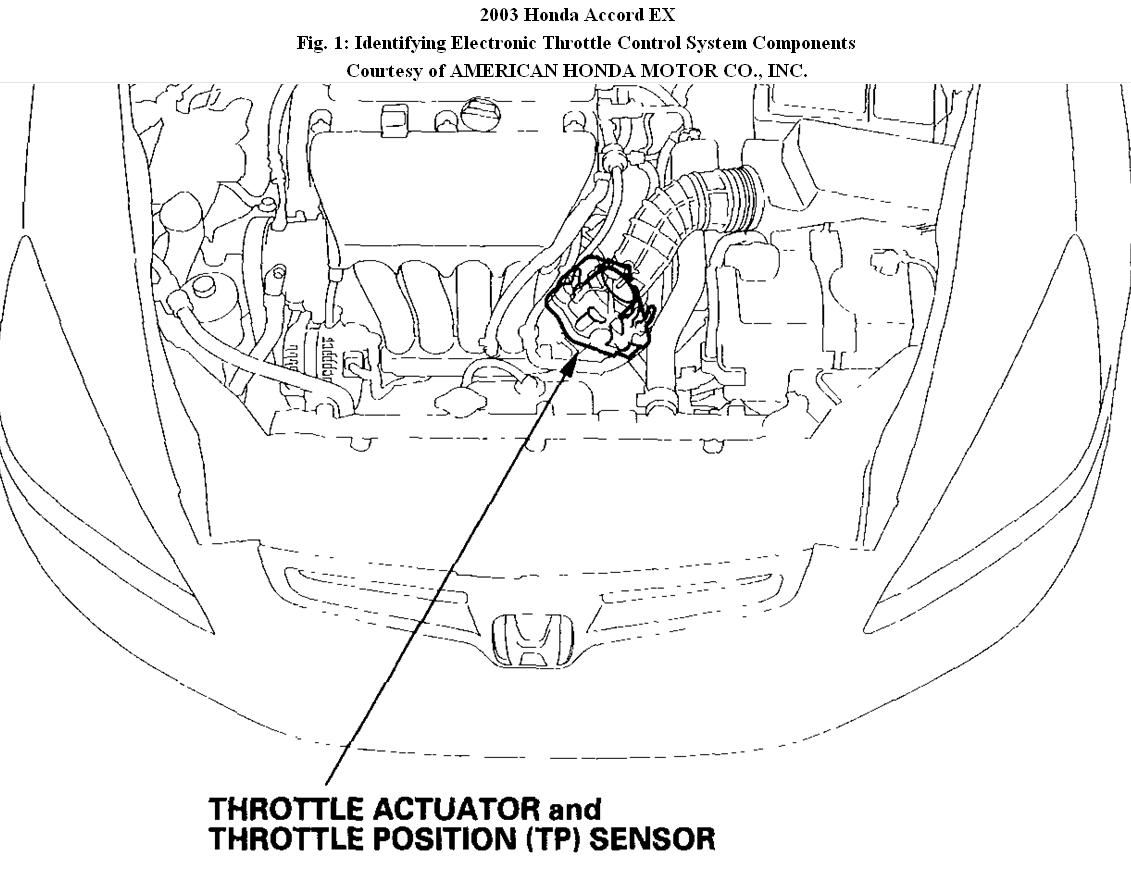 2003 Honda Accord EX
Fig. 1: Identifying Electronic Throttle Control System Components
Courtesy of AMERICAN HONDA MOTOR CO., INC.

THROTTLE ACTUATOR and
THROTTLE POSITION (TP) SENSOR